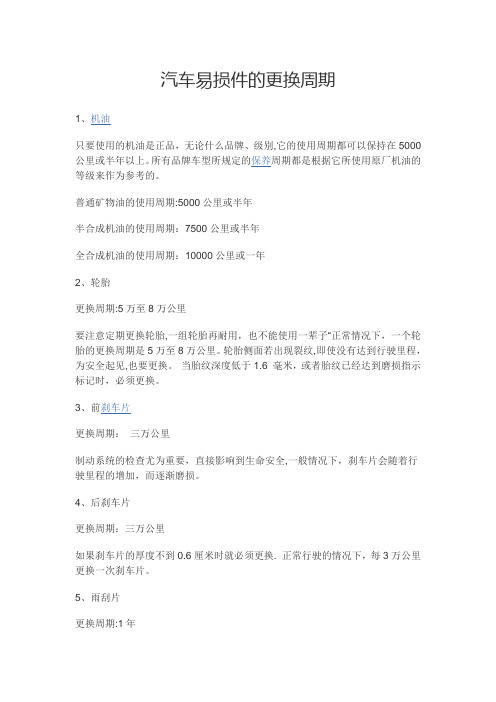 汽车易损件的更换周期

1、机油

只要使用的机油是正品，无论什么品牌、级别,它的使用周期都可以保持在 5000 公里或半年以上。所有品牌车型所规定的保养周期都是根据它所使用原厂机油的等级来作为参考的。

普通矿物油的使用周期:5000 公里或半年

半合成机油的使用周期：7500 公里或半年

全合成机油的使用周期：10000 公里或一年

2、轮胎

更换周期:5 万至 8 万公里

要注意定期更换轮胎,一组轮胎再耐用，也不能使用一辈子"正常情况下，一个轮胎的更换周期是 5 万至 8 万公里。轮胎侧面若出现裂纹,即使没有达到行驶里程,为安全起见,也要更换。 当胎纹深度低于 1.6 毫米，或者胎纹已经达到磨损指示标记时，必须更换。

3、前刹车片

更换周期： 三万公里

制动系统的检查尤为重要，直接影响到生命安全,一般情况下，刹车片会随着行驶里程的增加，而逐渐磨损。

4、后刹车片

更换周期：三万公里

如果刹车片的厚度不到 0.6 厘米时就必须更换. 正常行驶的情况下，每 3 万公里更换一次刹车片。

5、雨刮片

更换周期:1 年